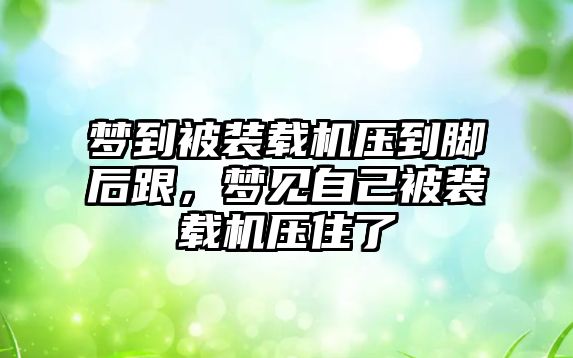 梦到被装载机压到脚后跟，梦见自己被装载机压住了